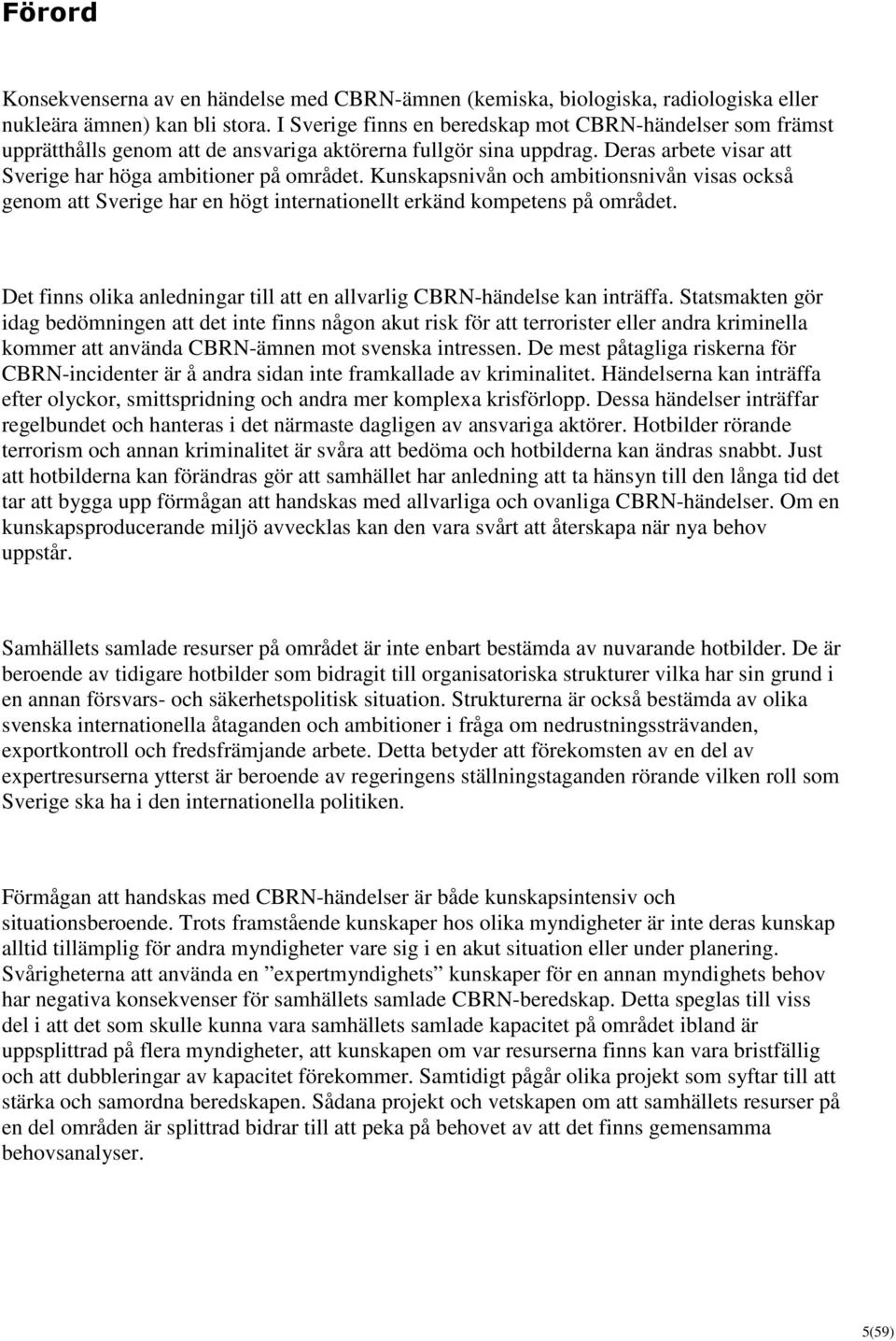 Förord

Konsekvenserna av en händelse med CBRN-ämnen (kemiska, biologiska, radiologiska eller nukleära ämnen) kan bli stora. I Sverige finns en beredskap mot CBRN-händelser som främst upprätthålls genom att de ansvariga aktörerna fullgör sina uppdrag. Deras arbete visar att Sverige har höga ambitioner på området. Kunskapsnivån och ambitionsnivån visas också genom att Sverige har en högt internationellt erkänd kompetens på området.

Det finns olika anledningar till att en allvarlig CBRN-händelse kan inträffa. Statsmakten gör idag bedömningen att det inte finns någon akut risk för att terrorister eller andra kriminella kommer att använda CBRN-ämnen mot svenska intressen. De mest påtagliga riskerna för CBRN-incidenter är å andra sidan inte framkallade av kriminalitet. Händelserna kan inträffa efter olyckor, smittspridning och andra mer komplexa krisförlopp. Dessa händelser inträffar regelbundet och hanteras i det närmaste dagligen av ansvariga aktörer. Hotbilder rörande terrorism och annan kriminalitet är svåra att bedöma och hotbilderna kan ändras snabbt. Just att hotbilderna kan förändras gör att samhället har anledning att ta hänsyn till den långa tid det tar att bygga upp förmågan att handskas med allvarliga och ovanliga CBRN-händelser. Om en kunskapsproducerande miljö avvecklas kan den vara svårt att återskapa när nya behov uppstår.

Samhällets samlade resurser på området är inte enbart bestämda av nuvarande hotbilder. De är beroende av tidigare hotbilder som bidragit till organisatoriska strukturer vilka har sin grund i en annan försvars- och säkerhetspolitisk situation. Strukturerna är också bestämda av olika svenska internationella åtaganden och ambitioner i fråga om nedrustningssträvanden, exportkontroll och fredsfrämjande arbete. Detta betyder att förekomsten av en del av expertresurserna ytterst är beroende av regeringens ställningstaganden rörande vilken roll som Sverige ska ha i den internationella politiken.

Förmågan att handskas med CBRN-händelser är både kunskapsintensiv och situationsberoende. Trots framstående kunskaper hos olika myndigheter är inte deras kunskap alltid tillämplig för andra myndigheter vare sig i en akut situation eller under planering. Svårigheterna att använda en ”expertmyndighets” kunskaper för en annan myndighets behov har negativa konsekvenser för samhällets samlade CBRN-beredskap. Detta speglas till viss del i att det som skulle kunna vara samhällets samlade kapacitet på området ibland är uppsplittrad på flera myndigheter, att kunskapen om var resurserna finns kan vara bristfällig och att dubbleringar av kapacitet förekommer. Samtidigt pågår olika projekt som syftar till att stärka och samordna beredskapen. Sådana projekt och vetskapen om att samhällets resurser på en del områden är splittrad bidrar till att peka på behovet av att det finns gemensamma behovsanalyser.

5(59)